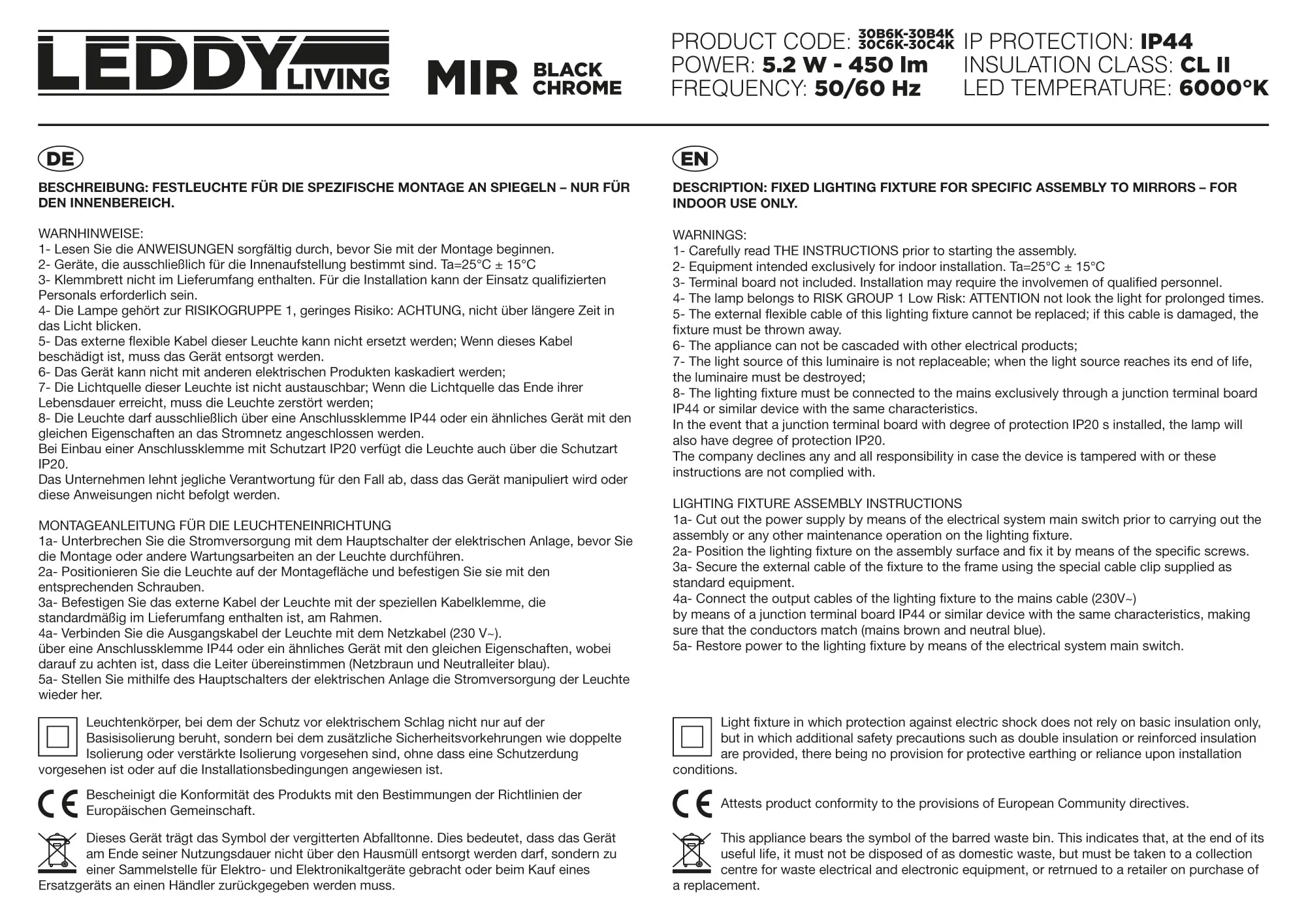 LEDDY LIVING

MIR BLACK CHROME

PRODUCT CODE: 30B6K-30B4K 30C6K-30C4K
POWER: 5.2 W - 450 lm
FREQUENCY: 50/60 Hz

IP PROTECTION: IP44
INSULATION CLASS: CL II
LED TEMPERATURE: 6000°K

DE

BESCHREIBUNG: FESTLEUCHTE FÜR DIE SPEZIFISCHE MONTAGE AN SPIEGELN – NUR FÜR DEN INNENBEREICH.

WARNHINWEISE:
1- Lesen Sie die ANWEISUNGEN sorgfältig durch, bevor Sie mit der Montage beginnen.
2- Geräte, die ausschließlich für die Innenaufstellung bestimmt sind. Ta=25°C ± 15°C
3- Klemmbrett nicht im Lieferumfang enthalten. Für die Installation kann der Einsatz qualifizierten Personals erforderlich sein.
4- Die Lampe gehört zur RISIKOGRUPPE 1, geringes Risiko: ACHTUNG, nicht über längere Zeit in das Licht blicken.
5- Das externe flexible Kabel dieser Leuchte kann nicht ersetzt werden; Wenn dieses Kabel beschädigt ist, muss das Gerät entsorgt werden.
6- Das Gerät kann nicht mit anderen elektrischen Produkten kaskadiert werden;
7- Die Lichtquelle dieser Leuchte ist nicht austauschbar; Wenn die Lichtquelle das Ende ihrer Lebensdauer erreicht, muss die Leuchte zerstört werden;
8- Die Leuchte darf ausschließlich über eine Anschlussklemme IP44 oder ein ähnliches Gerät mit den gleichen Eigenschaften an das Stromnetz angeschlossen werden.
Bei Einbau einer Anschlussklemme mit Schutzart IP20 verfügt die Leuchte auch über die Schutzart IP20.
Das Unternehmen lehnt jegliche Verantwortung für den Fall ab, dass das Gerät manipuliert wird oder diese Anweisungen nicht befolgt werden.

MONTAGEANLEITUNG FÜR DIE LEUCHTENEINRICHTUNG
1a- Unterbrechen Sie die Stromversorgung mit dem Hauptschalter der elektrischen Anlage, bevor Sie die Montage oder andere Wartungsarbeiten an der Leuchte durchführen.
2a- Positionieren Sie die Leuchte auf der Montagefläche und befestigen Sie sie mit den entsprechenden Schrauben.
3a- Befestigen Sie das externe Kabel der Leuchte mit der speziellen Kabelklemme, die standardmäßig im Lieferumfang enthalten ist, am Rahmen.
4a- Verbinden Sie die Ausgangskabel der Leuchte mit dem Netzkabel (230 V~).
über eine Anschlussklemme IP44 oder ein ähnliches Gerät mit den gleichen Eigenschaften, wobei darauf zu achten ist, dass die Leiter übereinstimmen (Netzbraun und Neutralleiter blau).
5a- Stellen Sie mithilfe des Hauptschalters der elektrischen Anlage die Stromversorgung der Leuchte wieder her.

Leuchtenkörper, bei dem der Schutz vor elektrischem Schlag nicht nur auf der Basisisolierung beruht, sondern bei dem zusätzliche Sicherheitsvorkehrungen wie doppelte Isolierung oder verstärkte Isolierung vorgesehen sind, ohne dass eine Schutzerdung vorgesehen ist oder auf die Installationsbedingungen angewiesen ist.

CE Bescheinigt die Konformität des Produkts mit den Bestimmungen der Richtlinien der Europäischen Gemeinschaft.

Dieses Gerät trägt das Symbol der vergitterten Abfalltonne. Dies bedeutet, dass das Gerät am Ende seiner Nutzungsdauer nicht über den Hausmüll entsorgt werden darf, sondern zu einer Sammelstelle für Elektro- und Elektronikaltgeräte gebracht oder beim Kauf eines Ersatzgeräts an einen Händler zurückgegeben werden muss.

EN

DESCRIPTION: FIXED LIGHTING FIXTURE FOR SPECIFIC ASSEMBLY TO MIRRORS – FOR INDOOR USE ONLY.

WARNINGS:
1- Carefully read THE INSTRUCTIONS prior to starting the assembly.
2- Equipment intended exclusively for indoor installation. Ta=25°C ± 15°C
3- Terminal board not included. Installation may require the involvemen of qualified personnel.
4- The lamp belongs to RISK GROUP 1 Low Risk: ATTENTION not look the light for prolonged times.
5- The external flexible cable of this lighting fixture cannot be replaced; if this cable is damaged, the fixture must be thrown away.
6- The appliance can not be cascaded with other electrical products;
7- The light source of this luminaire is not replaceable; when the light source reaches its end of life, the luminaire must be destroyed;
8- The lighting fixture must be connected to the mains exclusively through a junction terminal board IP44 or similar device with the same characteristics.
In the event that a junction terminal board with degree of protection IP20 s installed, the lamp will also have degree of protection IP20.
The company declines any and all responsibility in case the device is tampered with or these instructions are not complied with.

LIGHTING FIXTURE ASSEMBLY INSTRUCTIONS
1a- Cut out the power supply by means of the electrical system main switch prior to carrying out the assembly or any other maintenance operation on the lighting fixture.
2a- Position the lighting fixture on the assembly surface and fix it by means of the specific screws.
3a- Secure the external cable of the fixture to the frame using the special cable clip supplied as standard equipment.
4a- Connect the output cables of the lighting fixture to the mains cable (230V~)
by means of a junction terminal board IP44 or similar device with the same characteristics, making sure that the conductors match (mains brown and neutral blue).
5a- Restore power to the lighting fixture by means of the electrical system main switch.

Light fixture in which protection against electric shock does not rely on basic insulation only, but in which additional safety precautions such as double insulation or reinforced insulation are provided, there being no provision for protective earthing or reliance upon installation conditions.

CE Attests product conformity to the provisions of European Community directives.

This appliance bears the symbol of the barred waste bin. This indicates that, at the end of its useful life, it must not be disposed of as domestic waste, but must be taken to a collection centre for waste electrical and electronic equipment, or retrnued to a retailer on purchase of a replacement.